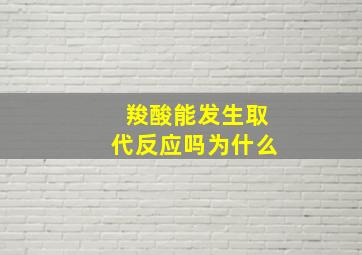 羧酸能发生取代反应吗为什么